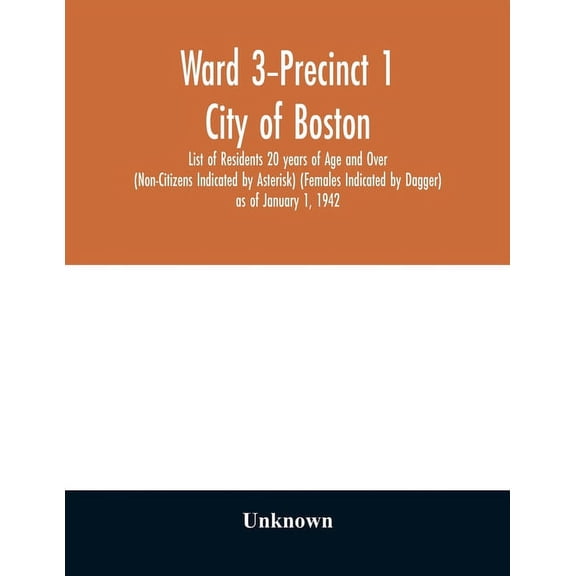 Ward 3-Precinct 1
City of Boston

List of Residents 20 years of Age and Over
(Non-Citizens Indicated by Asterisk) (Females Indicated by Dagger)
as of January 1, 1942

Unknown